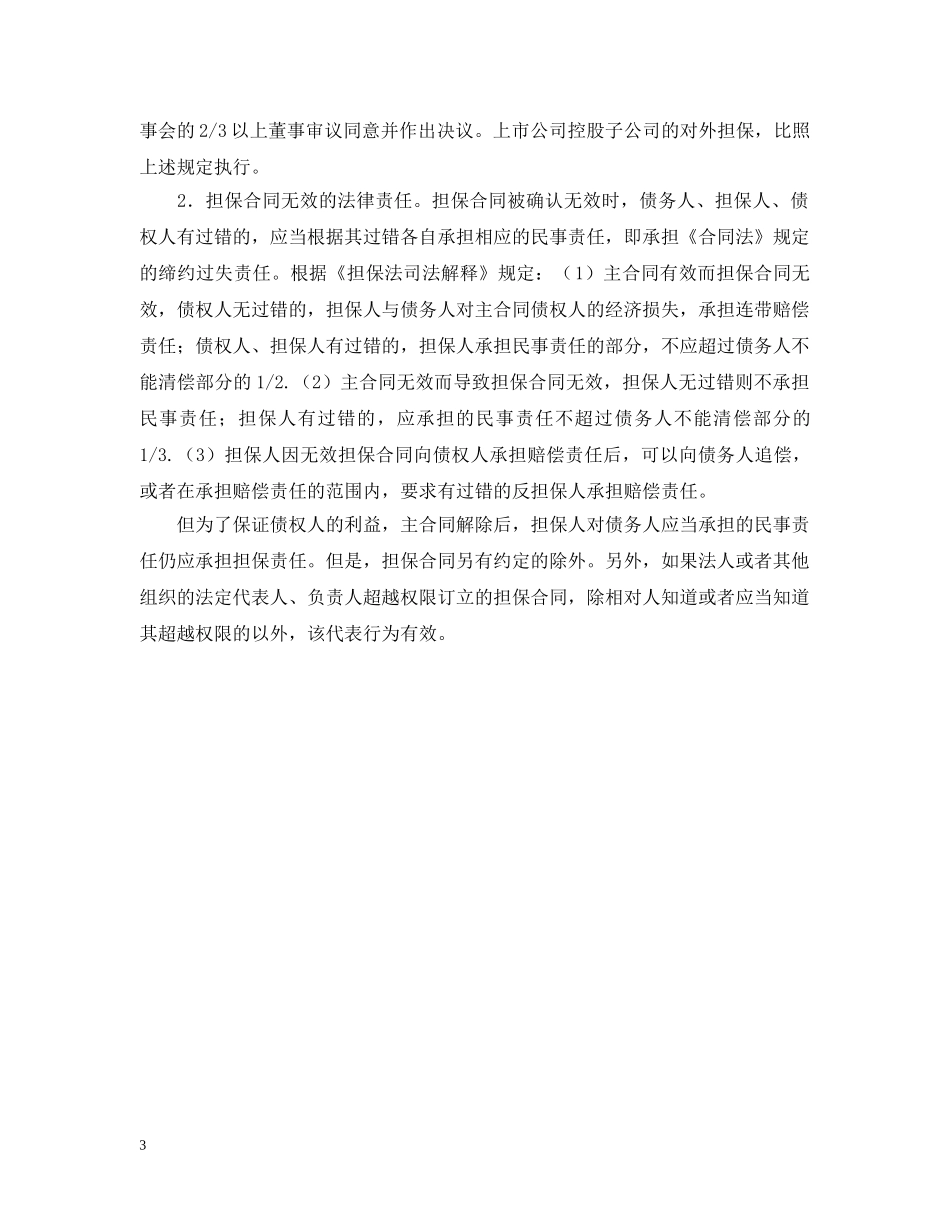 事会的 2/3 以上董事审议同意并作出决议。上市公司控股子公司的对外担保，比照上述规定执行。

2．担保合同无效的法律责任。担保合同被确认无效时，债务人、担保人、债权人有过错的，应当根据其过错各自承担相应的民事责任，即承担《合同法》规定的缔约过失责任。根据《担保法司法解释》规定：（1）主合同有效而担保合同无效，债权人无过错的，担保人与债务人对主合同债权人的经济损失，承担连带赔偿责任；债权人、担保人有过错的，担保人承担民事责任的部分，不应超过债务人不能清偿部分的 1/2.（2）主合同无效而导致担保合同无效，担保人无过错则不承担民事责任；担保人有过错的，应承担的民事责任不超过债务人不能清偿部分的 1/3.（3）担保人因无效担保合同向债权人承担赔偿责任后，可以向债务人追偿，或者在承担赔偿责任的范围内，要求有过错的反担保人承担赔偿责任。

但为了保证债权人的利益，主合同解除后，担保人对债务人应当承担的民事责任仍应承担担保责任。但是，担保合同另有约定的除外。另外，如果法人或者其他组织的法定代表人、负责人超越权限订立的担保合同，除相对人知道或者应当知道其超越权限的以外，该代表行为有效。

3